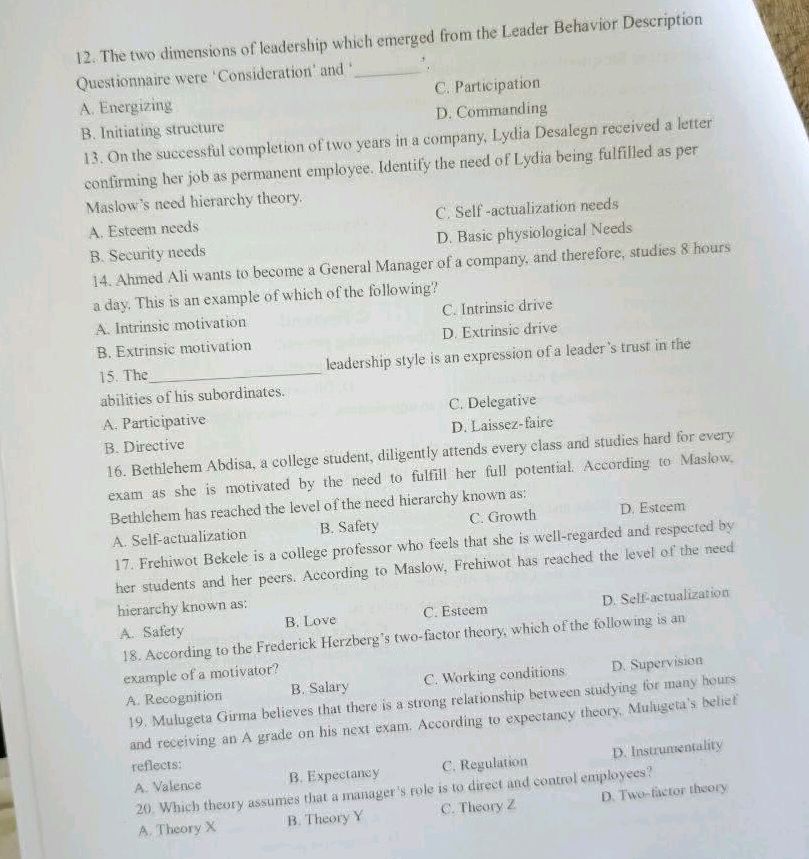 12. The two dimensions of leadership which emerged from the Leader Behavior Description Questionnaire were 'Consideration' and '________'.

A. Energizing
B. Initiating structure
C. Participation
D. Commanding

13. On the successful completion of two years in a company, Lydia Desalegn received a letter confirming her job as permanent employee. Identify the need of Lydia being fulfilled as per Maslow's need hierarchy theory.

A. Esteem needs
B. Security needs
C. Self -actualization needs
D. Basic physiological Needs

14. Ahmed Ali wants to become a General Manager of a company, and therefore, studies 8 hours a day. This is an example of which of the following?

A. Intrinsic motivation
B. Extrinsic motivation
C. Intrinsic drive
D. Extrinsic drive

15. The________________ leadership style is an expression of a leader's trust in the abilities of his subordinates.

A. Participative
B. Directive
C. Delegative
D. Laissez-faire

16. Bethlehem Abdisa, a college student, diligently attends every class and studies hard for every exam as she is motivated by the need to fulfill her full potential. According to Maslow, Bethlehem has reached the level of the need hierarchy known as:

A. Self-actualization
B. Safety
C. Growth
D. Esteem

17. Frehiwot Bekele is a college professor who feels that she is well-regarded and respected by her students and her peers. According to Maslow, Frehiwot has reached the level of the need hierarchy known as:

A. Safety
B. Love
C. Esteem
D. Self-actualization

18. According to the Frederick Herzberg's two-factor theory, which of the following is an example of a motivator?

A. Recognition
B. Salary
C. Working conditions
D. Supervision

19. Mulugeta Girma believes that there is a strong relationship between studying for many hours and receiving an A grade on his next exam. According to expectancy theory, Mulugeta's belief reflects:

A. Valence
B. Expectancy
C. Regulation
D. Instrumentality

20. Which theory assumes that a manager's role is to direct and control employees?

A. Theory X
B. Theory Y
C. Theory Z
D. Two-factor theory